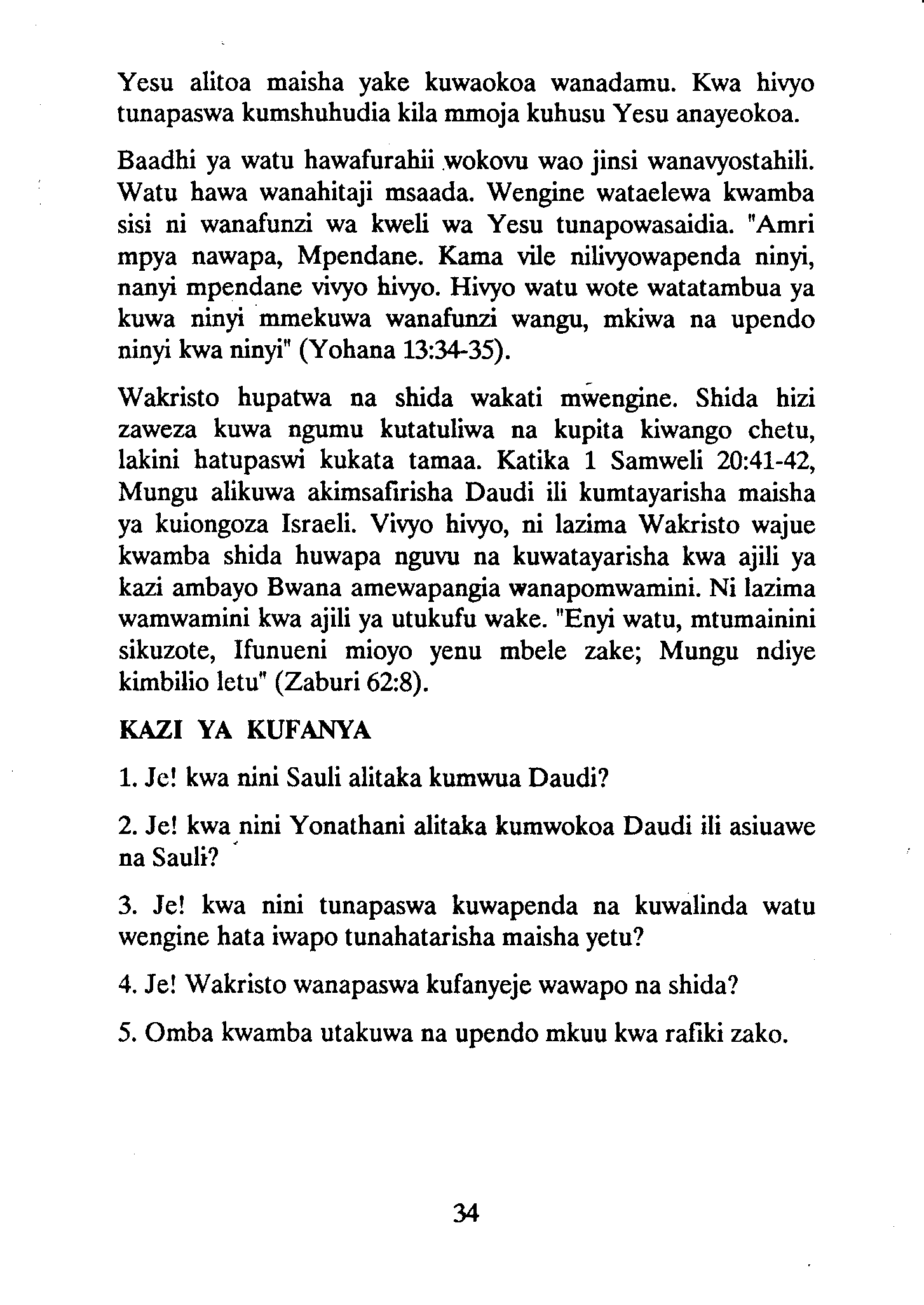 Yesu alitoa maisha yake kuwaokoa wanadamu. Kwa hivyo tunapaswa kumshuhudia kila mmoja kuhusu Yesu anayeokoa.

Baadhi ya watu hawafurahii wokovu wao jinsi wanavyostahili. Watu hawa wanahitaji msaada. Wengine wataelewa kwamba sisi ni wanafunzi wa kweli wa Yesu tunapowasaidia. "Amri mpya nawapa, Mpendane. Kama vile nilivyowapenda ninyi, nanyi mpendane vivyo hivyo. Hivyo watu wote watatambua ya kuwa ninyi mmekuwa wanafunzi wangu, mkiwa na upendo ninyi kwa ninyi" (Yohana 13:34-35).

Wakristo hupatwa na shida wakati mwengine. Shida hizi zaweza kuwa ngumu kutatuliwa na kupita kiwango chetu, lakini hatupaswi kukata tamaa. Katika 1 Samweli 20:41-42, Mungu alikuwa akimsafirisha Daudi ili kumtayarisha maisha ya kuiongoza Israeli. Vivyo hivyo, ni lazima Wakristo wajue kwamba shida huwapa nguvu na kuwatayarisha kwa ajili ya kazi ambayo Bwana amewapangia wanapomwamini. Ni lazima wamwamini kwa ajili ya utukufu wake. "Enyi watu, mtumainini sikuzote, Ifunueni mioyo yenu mbele zake; Mungu ndiye kimbilio letu" (Zaburi 62:8).

KAZI YA KUFANYA

1. Je! kwa nini Sauli alitaka kumwua Daudi?

2. Je! kwa nini Yonathani alitaka kumwokoa Daudi ili asiuawe na Sauli?

3. Je! kwa nini tunapaswa kuwapenda na kuwalinda watu wengine hata iwapo tunahatarisha maisha yetu?

4. Je! Wakristo wanapaswa kufanyeje wawapo na shida?

5. Omba kwamba utakuwa na upendo mkuu kwa rafiki zako.

34